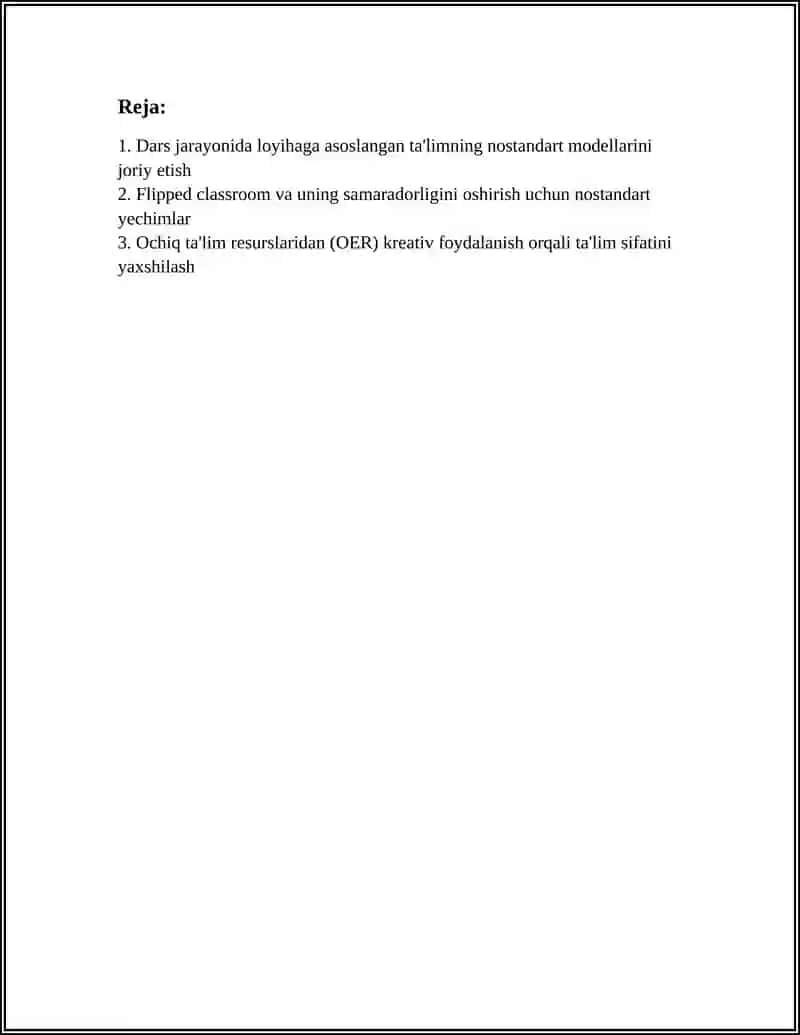 Reja:

1. Dars jarayonida loyihaga asoslangan ta'limning nostandart modellarini joriy etish
2. Flipped classroom va uning samaradorligini oshirish uchun nostandart yechimlar
3. Ochiq ta'lim resurslaridan (OER) kreativ foydalanish orqali ta'lim sifatini yaxshilash